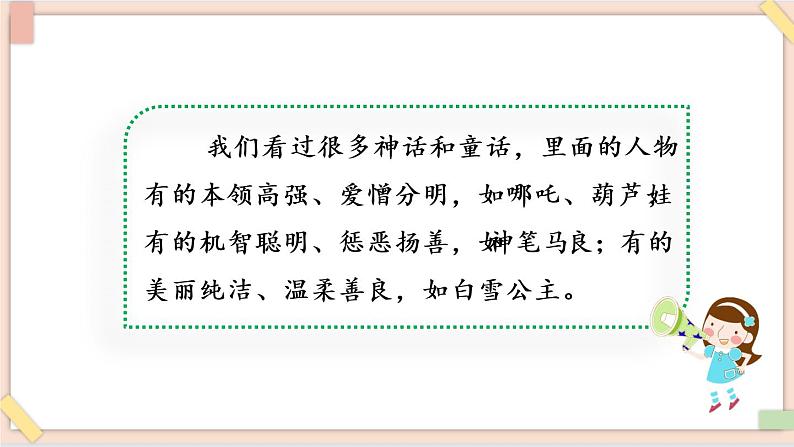 我们看过很多神话和童话，里面的人物有的本领高强、爱憎分明，如哪吒、葫芦娃有的机智聪明、惩恶扬善，如神笔马良；有的美丽纯洁、温柔善良，如白雪公主。